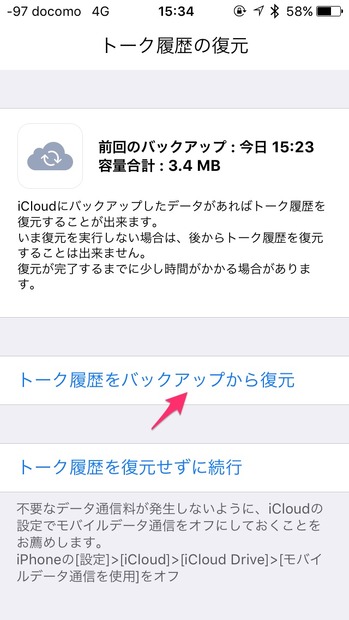 -97 docomo 4G 15:34 58%

トーク履歴の復元

前回のバックアップ : 今日 15:23
容量合計 : 3.4 MB

iCloudにバックアップしたデータがあればトーク履歴を復元することが出来ます。
いま復元を実行しない場合は、後からトーク履歴を復元することは出来ません。
復元が完了するまでに少し時間がかかる場合があります。

トーク履歴をバックアップから復元

トーク履歴を復元せずに続行

不要なデータ通信料が発生しないように、iCloudの設定でモバイルデータ通信をオフにしておくことをお薦めします。
iPhoneの[設定]>[iCloud]>[iCloud Drive]>[モバイルデータ通信を使用]をオフ